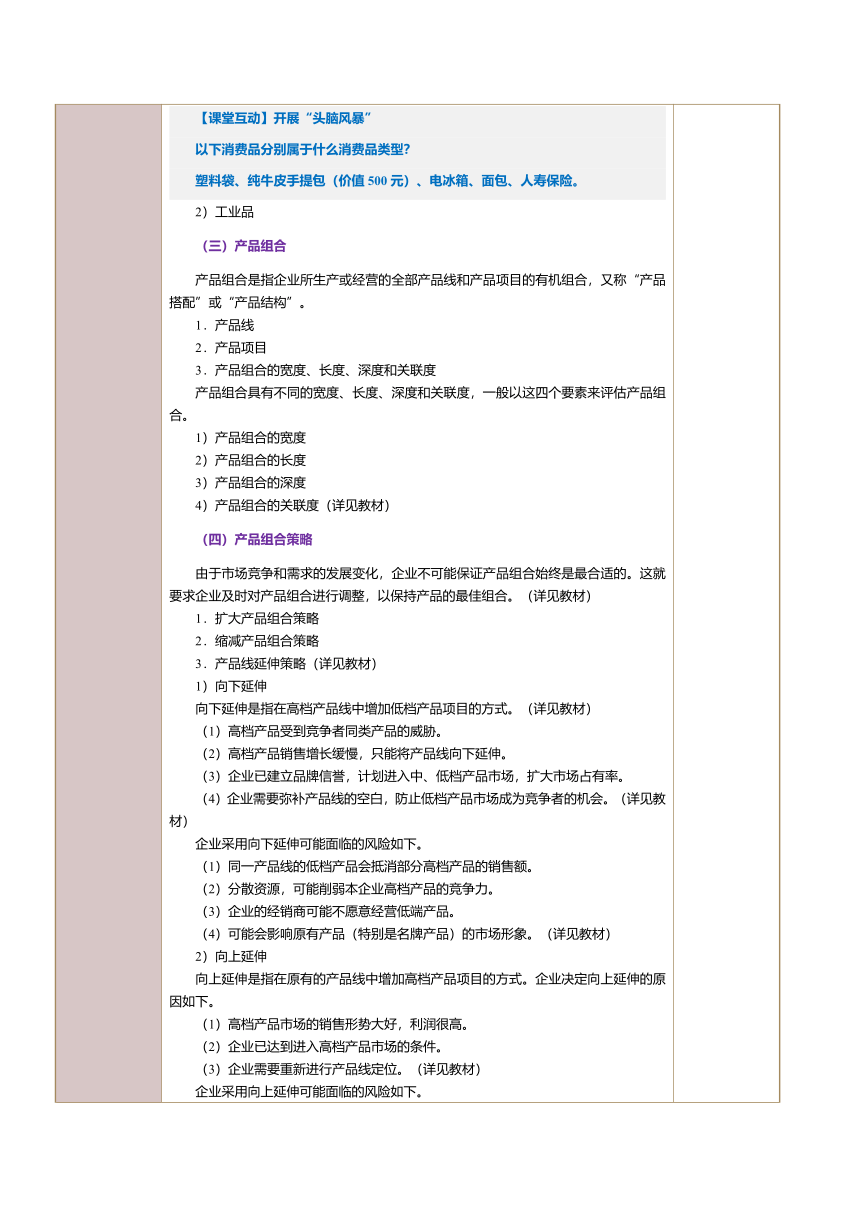 【课堂互动】开展“头脑风暴”

以下消费品分别属于什么消费品类型?

塑料袋、纯牛皮手提包（价值 500 元）、电冰箱、面包、人寿保险。

2）工业品

（三）产品组合

产品组合是指企业所生产或经营的全部产品线和产品项目的有机组合，又称“产品搭配”或“产品结构”。

1．产品线

2．产品项目

3．产品组合的宽度、长度、深度和关联度

产品组合具有不同的宽度、长度、深度和关联度，一般以这四个要素来评估产品组合。

1）产品组合的宽度

2）产品组合的长度

3）产品组合的深度

4）产品组合的关联度（详见教材）

（四）产品组合策略

由于市场竞争和需求的发展变化，企业不可能保证产品组合始终是最合适的。这就要求企业及时对产品组合进行调整，以保持产品的最佳组合。（详见教材）

1．扩大产品组合策略

2．缩减产品组合策略

3．产品线延伸策略（详见教材）

1）向下延伸

向下延伸是指在高档产品线中增加低档产品项目的方式。（详见教材）

（1）高档产品受到竞争者同类产品的威胁。

（2）高档产品销售增长缓慢，只能将产品线向下延伸。

（3）企业已建立品牌信誉，计划进入中、低档产品市场，扩大市场占有率。

（4）企业需要弥补产品线的空白，防止低档产品市场成为竞争者的机会。（详见教材）

企业采用向下延伸可能面临的风险如下。

（1）同一产品线的低档产品会抵消部分高档产品的销售额。

（2）分散资源，可能削弱本企业高档产品的竞争力。

（3）企业的经销商可能不愿意经营低端产品。

（4）可能会影响原有产品（特别是名牌产品）的市场形象。（详见教材）

2）向上延伸

向上延伸是指在原有的产品线中增加高档产品项目的方式。企业决定向上延伸的原因如下。

（1）高档产品市场的销售形势大好，利润很高。

（2）企业已达到进入高档产品市场的条件。

（3）企业需要重新进行产品线定位。（详见教材）

企业采用向上延伸可能面临的风险如下。